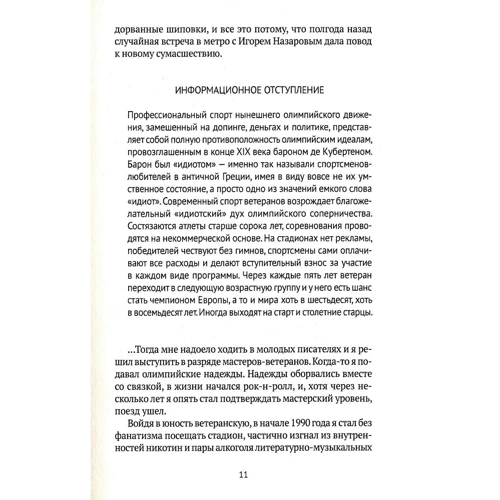 дорванные шиповки, и все это потому, что полгода назад случайная встреча в метро с Игорем Назаровым дала повод к новому сумасшествию.

ИНФОРМАЦИОННОЕ ОТСТУПЛЕНИЕ

Профессиональный спорт нынешнего олимпийского движения, замешенный на допинге, деньгах и политике, представляет собой полную противоположность олимпийским идеалам, провозглашенным в конце XIX века бароном де Кубертеном. Барон был «идиотом» — именно так называли спортсменов-любителей в античной Греции, имея в виду вовсе не их умственное состояние, а просто одно из значений емкого слова «идиот». Современный спорт ветеранов возрождает благожелательный «идиотский» дух олимпийского соперничества. Состязаются атлеты старше сорока лет, соревнования проводятся на некоммерческой основе. На стадионах нет рекламы, победителей чествуют без гимнов, спортсмены сами оплачивают все расходы и делают вступительный взнос за участие в каждом виде программы. Через каждые пять лет ветеран переходит в следующую возрастную группу и у него есть шанс стать чемпионом Европы, а то и мира хоть в шестьдесят, хоть в восемьдесят лет. Иногда выходят на старт и столетние старцы.

...Тогда мне надоело ходить в молодых писателях и я решил выступить в разряде мастеров-ветеранов. Когда-то я подавал олимпийские надежды. Надежды оборвались вместе со связкой, в жизни начался рок-н-ролл, и, хотя через несколько лет я опять стал подтверждать мастерский уровень, поезд ушел.

Войдя в юность ветеранскую, в начале 1990 года я стал без фанатизма посещать стадион, частично изгнал из внутренностей никотин и пары алкоголя литературно-музыкальных

11